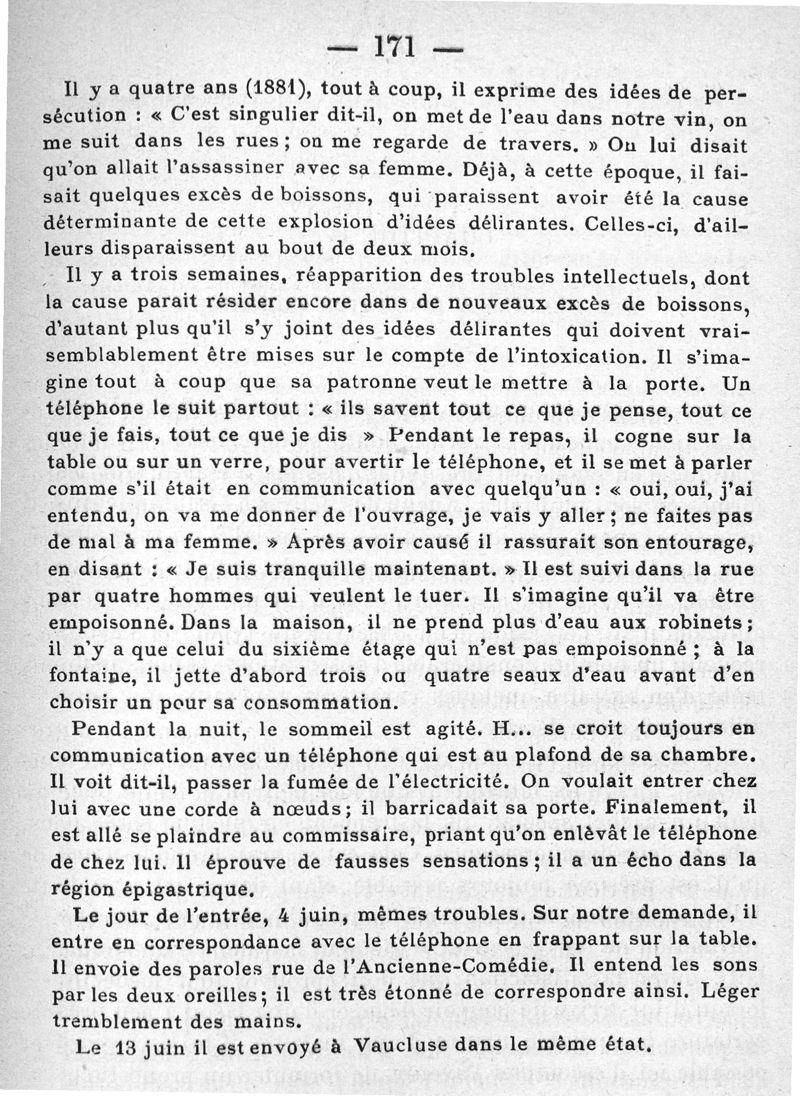 — 171 —

Il y a quatre ans (1881), tout à coup, il exprime des idées de persécution : « C'est singulier dit-il, on met de l'eau dans notre vin, on me suit dans les rues ; on me regarde de travers. » On lui disait qu'on allait l'assassiner avec sa femme. Déjà, à cette époque, il faisait quelques excès de boissons, qui paraissent avoir été la cause déterminante de cette explosion d'idées délirantes. Celles-ci, d'ailleurs disparaissent au bout de deux mois.

Il y a trois semaines, réapparition des troubles intellectuels, dont la cause parait résider encore dans de nouveaux excès de boissons, d'autant plus qu'il s'y joint des idées délirantes qui doivent vraisemblablement être mises sur le compte de l'intoxication. Il s'imagine tout à coup que sa patronne veut le mettre à la porte. Un téléphone le suit partout : « ils savent tout ce que je pense, tout ce que je fais, tout ce que je dis » Pendant le repas, il cogne sur la table ou sur un verre, pour avertir le téléphone, et il se met à parler comme s'il était en communication avec quelqu'un : « oui, oui, j'ai entendu, on va me donner de l'ouvrage, je vais y aller ; ne faites pas de mal à ma femme. » Après avoir causé il rassurait son entourage, en disant : « Je suis tranquille maintenant. » Il est suivi dans la rue par quatre hommes qui veulent le tuer. Il s'imagine qu'il va être empoisonné. Dans la maison, il ne prend plus d'eau aux robinets ; il n'y a que celui du sixième étage qui n'est pas empoisonné ; à la fontaine, il jette d'abord trois ou quatre seaux d'eau avant d'en choisir un pour sa consommation.

Pendant la nuit, le sommeil est agité. H... se croit toujours en communication avec un téléphone qui est au plafond de sa chambre. Il voit dit-il, passer la fumée de l'électricité. On voulait entrer chez lui avec une corde à nœuds ; il barricadait sa porte. Finalement, il est allé se plaindre au commissaire, priant qu'on enlevât le téléphone de chez lui. Il éprouve de fausses sensations ; il a un écho dans la région épigastrique.

Le jour de l'entrée, 4 juin, mêmes troubles. Sur notre demande, il entre en correspondance avec le téléphone en frappant sur la table. Il envoie des paroles rue de l'Ancienne-Comédie. Il entend les sons par les deux oreilles ; il est très étonné de correspondre ainsi. Léger tremblement des mains.

Le 13 juin il est envoyé à Vaucluse dans le même état.